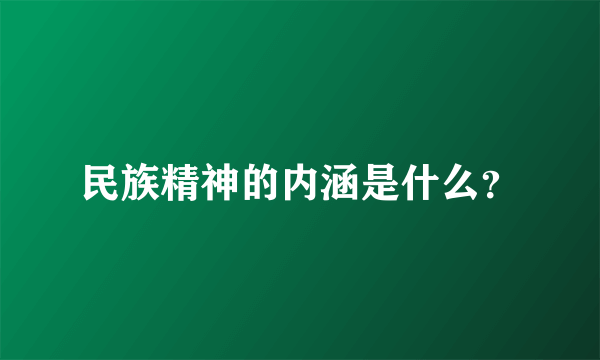 民族精神的内涵是什么?